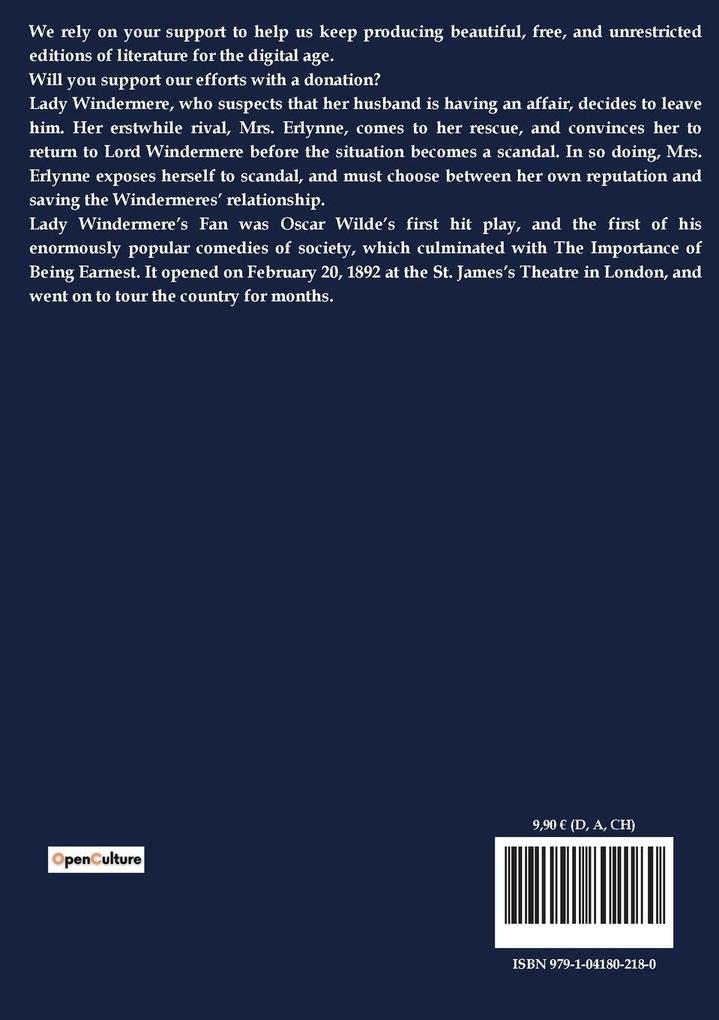 We rely on your support to help us keep producing beautiful, free, and unrestricted editions of literature for the digital age.
Will you support our efforts with a donation?
Lady Windermere, who suspects that her husband is having an affair, decides to leave him. Her erstwhile rival, Mrs. Erlynne, comes to her rescue, and convinces her to return to Lord Windermere before the situation becomes a scandal. In so doing, Mrs. Erlynne exposes herself to scandal, and must choose between her own reputation and saving the Windermeres' relationship.
Lady Windermere's Fan was Oscar Wilde's first hit play, and the first of his enormously popular comedies of society, which culminated with The Importance of Being Earnest. It opened on February 20, 1892 at the St. James's Theatre in London, and went on to tour the country for months.

OpenCulture

9,90 € (D, A, CH)

ISBN 979-1-04180-218-0